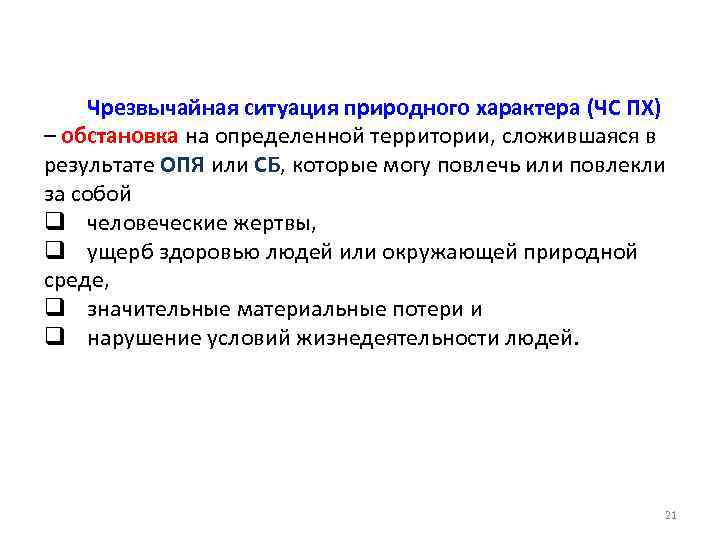 Чрезвычайная ситуация природного характера (ЧС ПХ) – обстановка на определенной территории, сложившаяся в результате ОПЯ или СБ, которые могу повлечь или повлекли за собой
❑ человеческие жертвы,
❑ ущерб здоровью людей или окружающей природной среде,
❑ значительные материальные потери и
❑ нарушение условий жизнедеятельности людей.

21